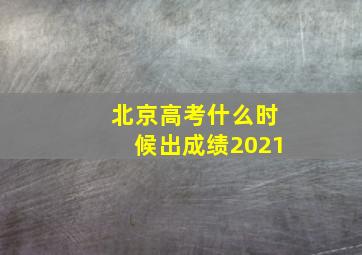 北京高考什么时候出成绩2021